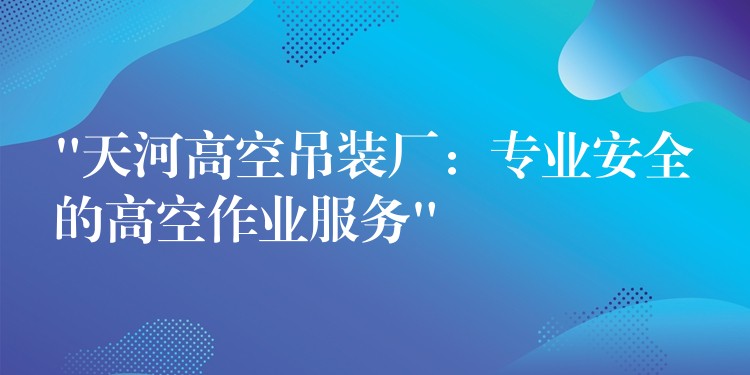 "天河高空吊装厂：专业安全的高空作业服务"